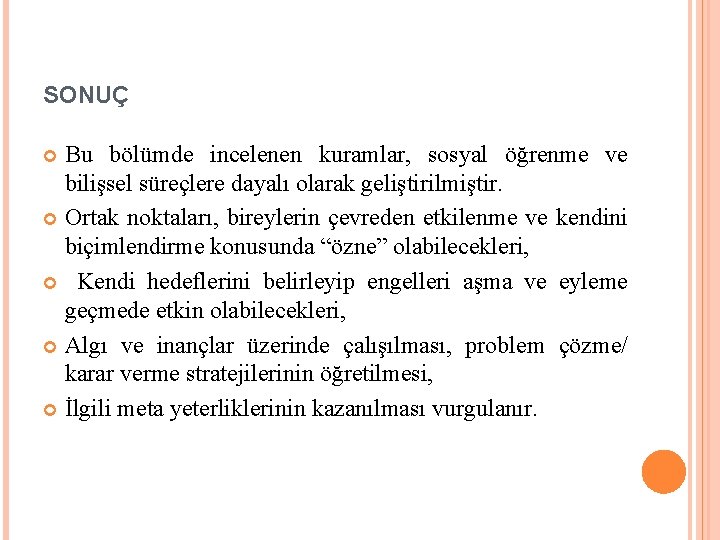 SONUÇ

Bu bölümde incelenen kuramlar, sosyal öğrenme ve bilişsel süreçlere dayalı olarak geliştirilmiştir.

Ortak noktaları, bireylerin çevreden etkilenme ve kendini biçimlendirme konusunda “özne” olabilecekleri,

Kendi hedeflerini belirleyip engelleri aşma ve eyleme geçmede etkin olabilecekleri,

Algı ve inançlar üzerinde çalışılması, problem çözme/ karar verme stratejilerinin öğretilmesi,

İlgili meta yeterliklerinin kazanılması vurgulanır.